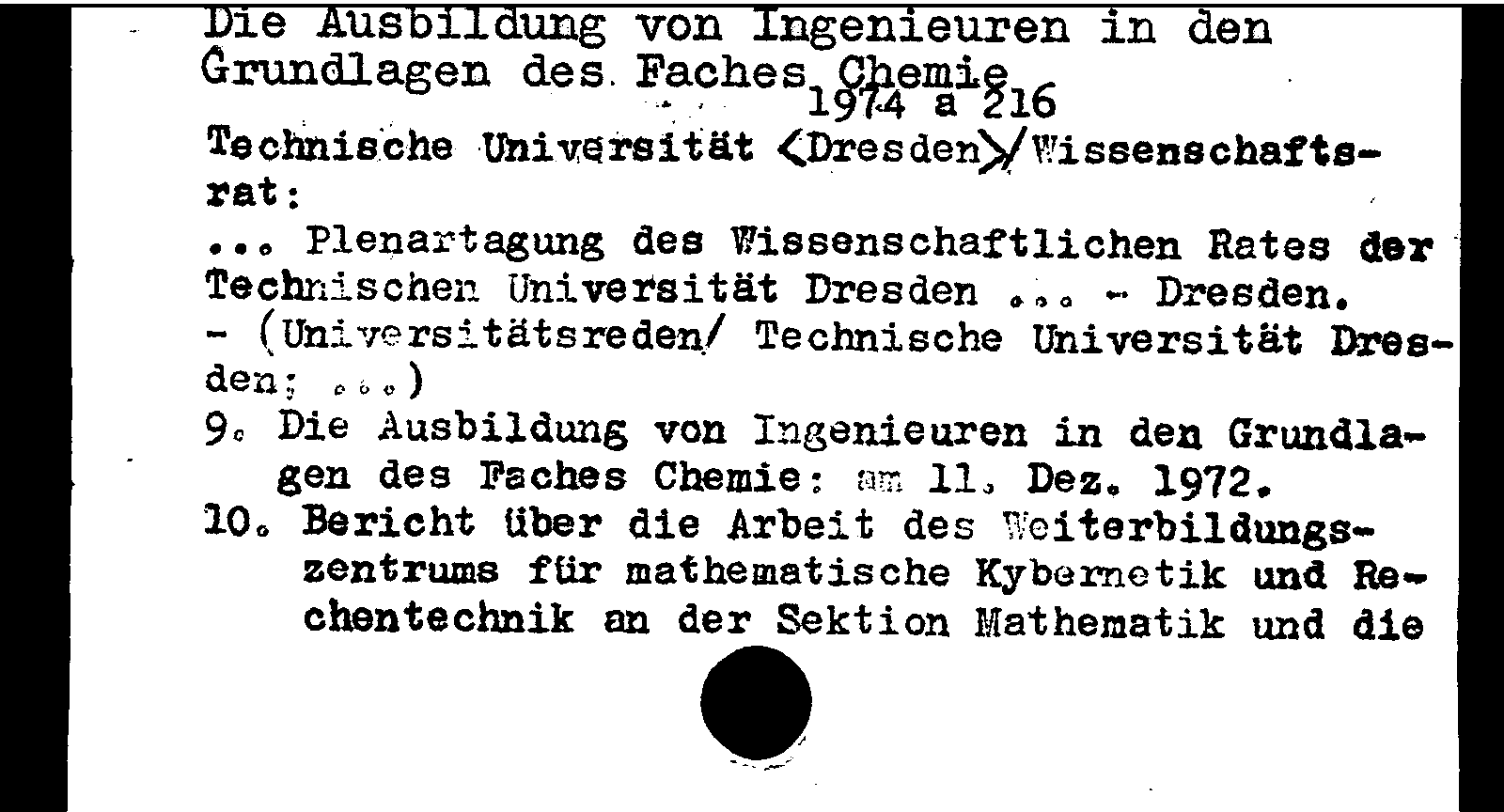 Die Ausbildung von Ingenieuren in den Grundlagen des Faches Chemie
1974 a 216

Technische Universität <Dresden>/Wissenschaftsrat:
... Plenartagung des Wissenschaftlichen Rates der Technischen Universität Dresden ... - Dresden. - (Universitätsreden/ Technische Universität Dresden; ...)
9. Die Ausbildung von Ingenieuren in den Grundlagen des Faches Chemie: am 11. Dez. 1972.
10. Bericht über die Arbeit des Weiterbildungszentrums für mathematische Kybernetik und Rechentechnik an der Sektion Mathematik und die